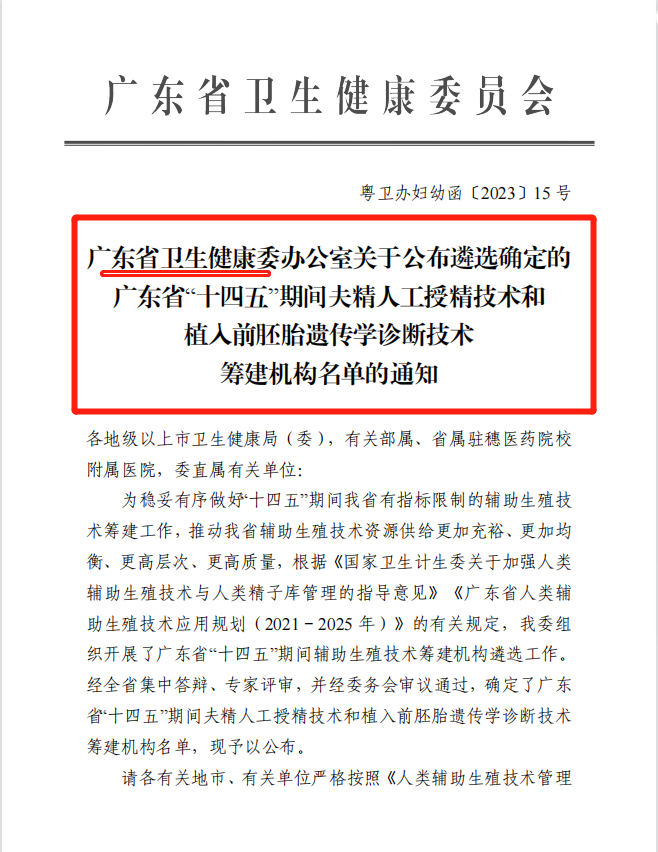 广东省卫生健康委员会

粤卫办妇幼函〔2023〕15号

广东省卫生健康委办公室关于公布遴选确定的广东省“十四五”期间夫精人工授精技术和植入前胚胎遗传学诊断技术筹建机构名单的通知

各地级以上市卫生健康局（委），有关部属、省属驻穗医药院校附属医院，委直属有关单位：

为稳妥有序做好“十四五”期间我省有指标限制的辅助生殖技术筹建工作，推动我省辅助生殖技术资源供给更加充裕、更加均衡、更高层次、更高质量，根据《国家卫生计生委关于加强人类辅助生殖技术与人类精子库管理的指导意见》《广东省人类辅助生殖技术应用规划（2021－2025年）》的有关规定，我委组织开展了广东省“十四五”期间辅助生殖技术筹建机构遴选工作。经全省集中答辩、专家评审，并经委务会审议通过，确定了广东省“十四五”期间夫精人工授精技术和植入前胚胎遗传学诊断技术筹建机构名单，现予以公布。

请各有关地市、有关单位严格按照《人类辅助生殖技术管理